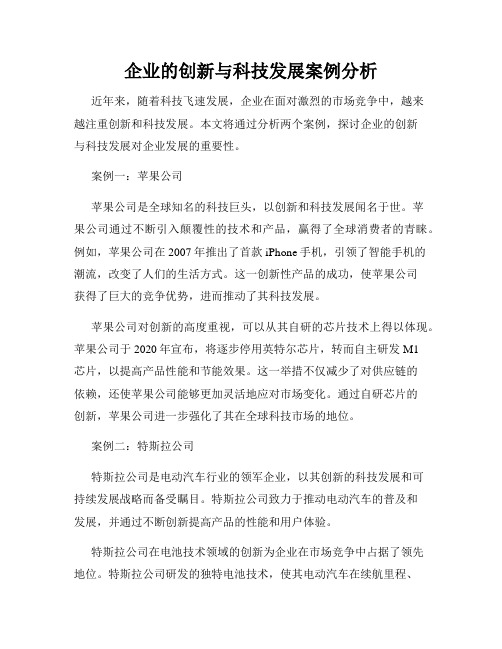 企业的创新与科技发展案例分析

近年来，随着科技飞速发展，企业在面对激烈的市场竞争中，越来越注重创新和科技发展。本文将通过分析两个案例，探讨企业的创新与科技发展对企业发展的重要性。

案例一：苹果公司

苹果公司是全球知名的科技巨头，以创新和科技发展闻名于世。苹果公司通过不断引入颠覆性的技术和产品，赢得了全球消费者的青睐。例如，苹果公司在 2007 年推出了首款 iPhone 手机，引领了智能手机的潮流，改变了人们的生活方式。这一创新性产品的成功，使苹果公司获得了巨大的竞争优势，进而推动了其科技发展。

苹果公司对创新的高度重视，可以从其自研的芯片技术上得以体现。苹果公司于 2020 年宣布，将逐步停用英特尔芯片，转而自主研发 M1 芯片，以提高产品性能和节能效果。这一举措不仅减少了对供应链的依赖，还使苹果公司能够更加灵活地应对市场变化。通过自研芯片的创新，苹果公司进一步强化了其在全球科技市场的地位。

案例二：特斯拉公司

特斯拉公司是电动汽车行业的领军企业，以其创新的科技发展和可持续发展战略而备受瞩目。特斯拉公司致力于推动电动汽车的普及和发展，并通过不断创新提高产品的性能和用户体验。

特斯拉公司在电池技术领域的创新为企业在市场竞争中占据了领先地位。特斯拉公司研发的独特电池技术，使其电动汽车在续航里程、